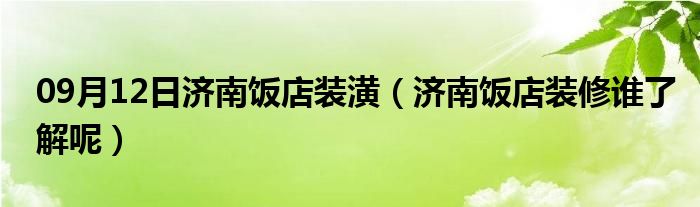 09月12日济南饭店装潢（济南饭店装修谁了解呢）